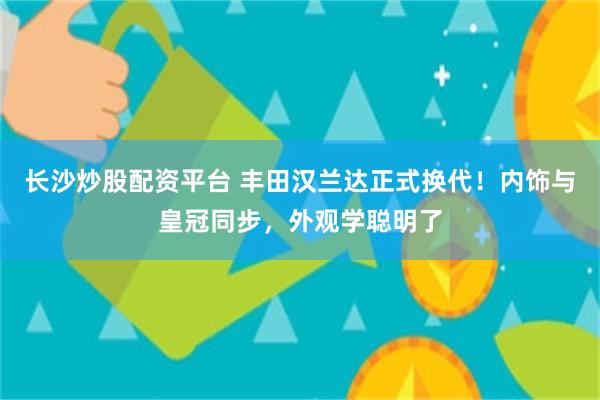 长沙炒股配资平台 丰田汉兰达正式换代！内饰与皇冠同步，外观学聪明了